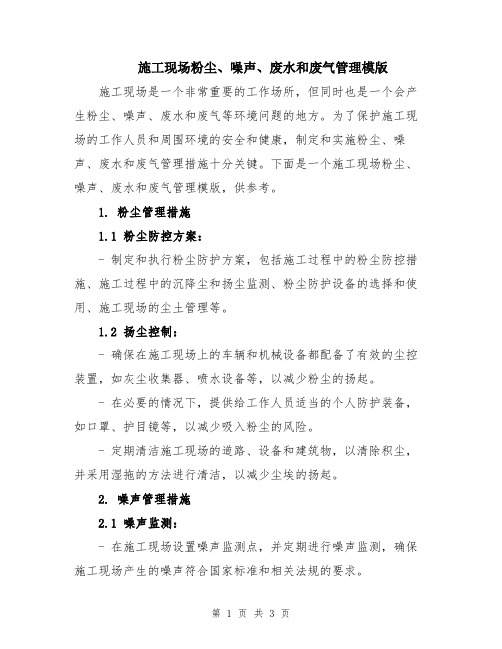 施工现场粉尘、噪声、废水和废气管理模版

施工现场是一个非常重要的工作场所，但同时也是一个会产生粉尘、噪声、废水和废气等环境问题的地方。为了保护施工现场的工作人员和周围环境的安全和健康，制定和实施粉尘、噪声、废水和废气管理措施十分关键。下面是一个施工现场粉尘、噪声、废水和废气管理模版，供参考。

1. 粉尘管理措施

1.1 粉尘防控方案：

- 制定和执行粉尘防护方案，包括施工过程中的粉尘防控措施、施工过程中的沉降尘和扬尘监测、粉尘防护设备的选择和使用、施工现场的尘土管理等。

1.2 扬尘控制：

- 确保在施工现场上的车辆和机械设备都配备了有效的尘控装置，如灰尘收集器、喷水设备等，以减少粉尘的扬起。

- 在必要的情况下，提供给工作人员适当的个人防护装备，如口罩、护目镜等，以减少吸入粉尘的风险。

- 定期清洁施工现场的道路、设备和建筑物，以清除积尘，并采用湿拖的方法进行清洁，以减少尘埃的扬起。

2. 噪声管理措施

2.1 噪声监测：

- 在施工现场设置噪声监测点，并定期进行噪声监测，确保施工现场产生的噪声符合国家标准和相关法规的要求。

第 1 页 共 3 页